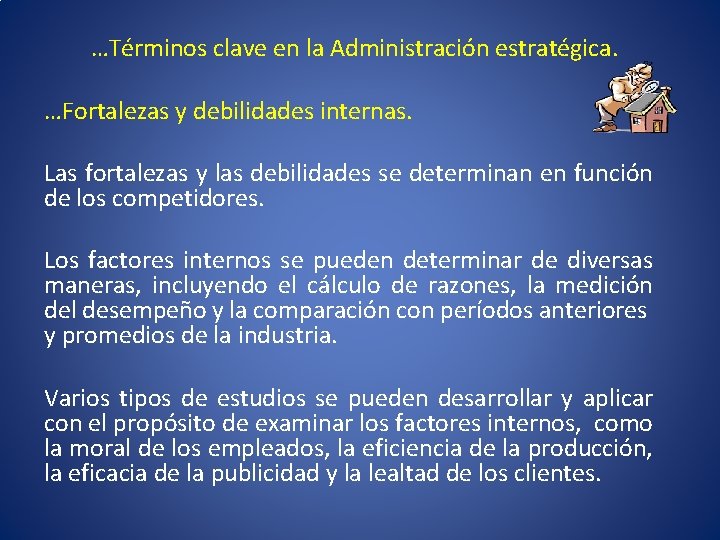 …Términos clave en la Administración estratégica.

…Fortalezas y debilidades internas.

Las fortalezas y las debilidades se determinan en función de los competidores.

Los factores internos se pueden determinar de diversas maneras, incluyendo el cálculo de razones, la medición del desempeño y la comparación con períodos anteriores y promedios de la industria.

Varios tipos de estudios se pueden desarrollar y aplicar con el propósito de examinar los factores internos, como la moral de los empleados, la eficiencia de la producción, la eficacia de la publicidad y la lealtad de los clientes.